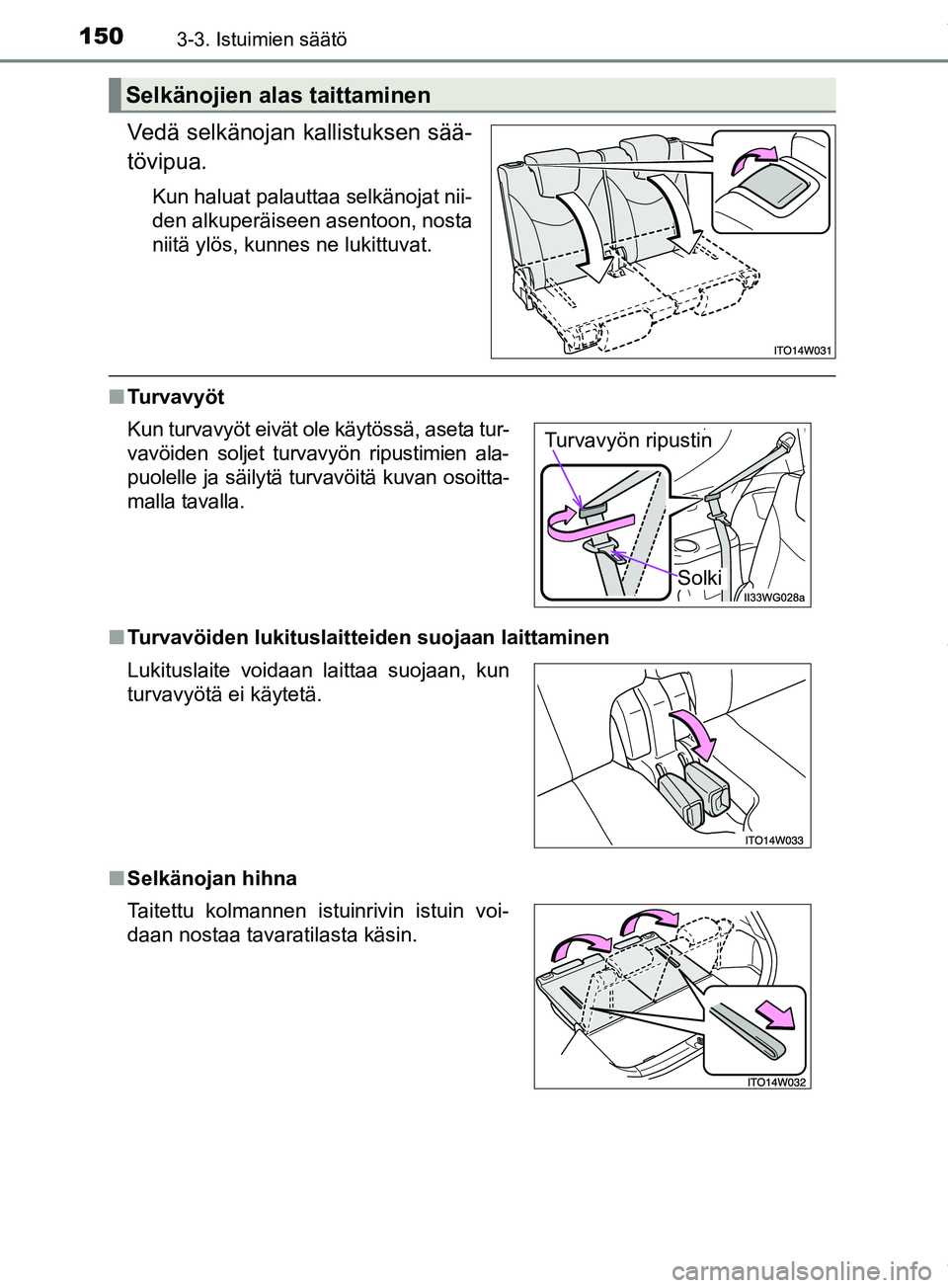 150 3-3. Istuimien säätö

Selkänojien alas taittaminen

Vedä selkänojan kallistuksen säätövipua.

Kun haluat palauttaa selkänojat niiden alkuperäiseen asentoon, nosta niitä ylös, kunnes ne lukittuvat.

ITO14W031

■ Turvavyöt

Kun turvavyöt eivät ole käytössä, aseta turvavöiden soljet turvavyön ripustimien alapuolelle ja säilytä turvavöitä kuvan osoittamalla tavalla.

Turvavyön ripustin

Solki

II33WG028a

■ Turvavöiden lukituslaitteiden suojaan laittaminen

Lukituslaite voidaan laittaa suojaan, kun turvavyötä ei käytetä.

ITO14W033

■ Selkänojan hihna

Taitettu kolmannen istuinrivin istuin voidaan nostaa tavaratilasta käsin.

ITO14W032

carmanualsonline.info